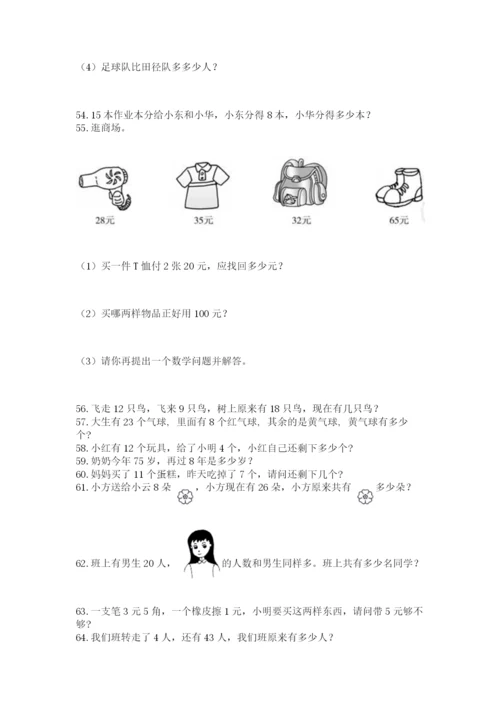 （4）足球队比田径队多多少人？

54. 15 本作业本分给小东和小华，小东分得 8 本，小华分得多少本？
55. 逛商场。

28元　35元　32元　65元

（1）买一件 T 恤付 2 张 20 元，应找回多少元？

（2）买哪两样物品正好用 100 元？

（3）请你再提出一个数学问题并解答。

56. 飞走 12 只鸟，飞来 9 只鸟，树上原来有 18 只鸟，现在有几只鸟？
57. 大生有 23 个气球，里面有 8 个红气球，其余的是黄气球，黄气球有多少个？
58. 小红有 12 个玩具，给了小明 4 个，小红自己还剩下多少个？
59. 奶奶今年 75 岁，再过 8 年是多少岁？
60. 妈妈买了 11 个蛋糕，昨天吃掉了 7 个，请问还剩下几个？
61. 小方送给小云 8 朵，小方现在有 26 朵，小方原来共有多少朵？

62. 班上有男生 20 人，的人数和男生同样多。班上共有多少名同学？

63. 一支笔 3 元 5 角，一个橡皮擦 1 元，小明要买这两样东西，请问带 5 元够不够？
64. 我们班转走了 4 人，还有 43 人，我们班原来有多少人？